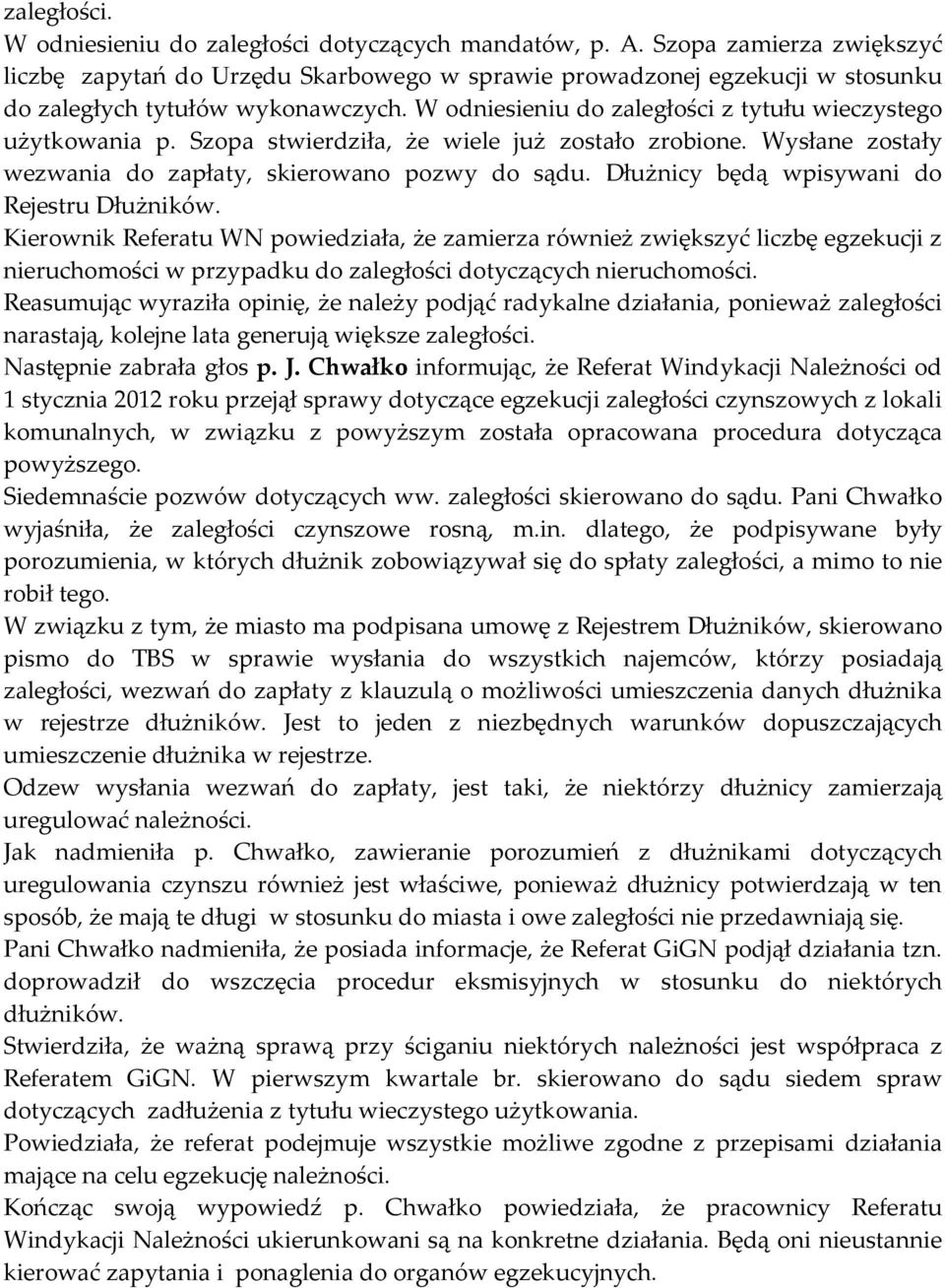 zaległości.
W odniesieniu do zaległości dotyczących mandatów, p. A. Szopa zamierza zwiększyć liczbę zapytań do Urzędu Skarbowego w sprawie prowadzonej egzekucji w stosunku do zaległych tytułów wykonawczych. W odniesieniu do zaległości z tytułu wieczystego użytkowania p. Szopa stwierdziła, że wiele już zostało zrobione. Wysłane zostały wezwania do zapłaty, skierowano pozwy do sądu. Dłużnicy będą wpisywani do Rejestru Dłużników.
Kierownik Referatu WN powiedziała, że zamierza również zwiększyć liczbę egzekucji z nieruchomości w przypadku do zaległości dotyczących nieruchomości.
Reasumując wyraziła opinię, że należy podjąć radykalne działania, ponieważ zaległości narastają, kolejne lata generują większe zaległości.
Następnie zabrała głos p. J. Chwałko informując, że Referat Windykacji Należności od 1 stycznia 2012 roku przejął sprawy dotyczące egzekucji zaległości czynszowych z lokali komunalnych, w związku z powyższym została opracowana procedura dotycząca powyższego.
Siedemnaście pozwów dotyczących ww. zaległości skierowano do sądu. Pani Chwałko wyjaśniła, że zaległości czynszowe rosną, m.in. dlatego, że podpisywane były porozumienia, w których dłużnik zobowiązywał się do spłaty zaległości, a mimo to nie robił tego.
W związku z tym, że miasto ma podpisana umowę z Rejestrem Dłużników, skierowano pismo do TBS w sprawie wysłania do wszystkich najemców, którzy posiadają zaległości, wezwań do zapłaty z klauzulą o możliwości umieszczenia danych dłużnika w rejestrze dłużników. Jest to jeden z niezbędnych warunków dopuszczających umieszczenie dłużnika w rejestrze.
Odzew wysłania wezwań do zapłaty, jest taki, że niektórzy dłużnicy zamierzają uregulować należności.
Jak nadmieniła p. Chwałko, zawieranie porozumień z dłużnikami dotyczących uregulowania czynszu również jest właściwe, ponieważ dłużnicy potwierdzają w ten sposób, że mają te długi w stosunku do miasta i owe zaległości nie przedawniają się.
Pani Chwałko nadmieniła, że posiada informacje, że Referat GiGN podjął działania tzn. doprowadził do wszczęcia procedur eksmisyjnych w stosunku do niektórych dłużników.
Stwierdziła, że ważną sprawą przy ściganiu niektórych należności jest współpraca z Referatem GiGN. W pierwszym kwartale br. skierowano do sądu siedem spraw dotyczących zadłużenia z tytułu wieczystego użytkowania.
Powiedziała, że referat podejmuje wszystkie możliwe zgodne z przepisami działania mające na celu egzekucję należności.
Kończąc swoją wypowiedź p. Chwałko powiedziała, że pracownicy Referatu Windykacji Należności ukierunkowani są na konkretne działania. Będą oni nieustannie kierować zapytania i ponaglenia do organów egzekucyjnych.